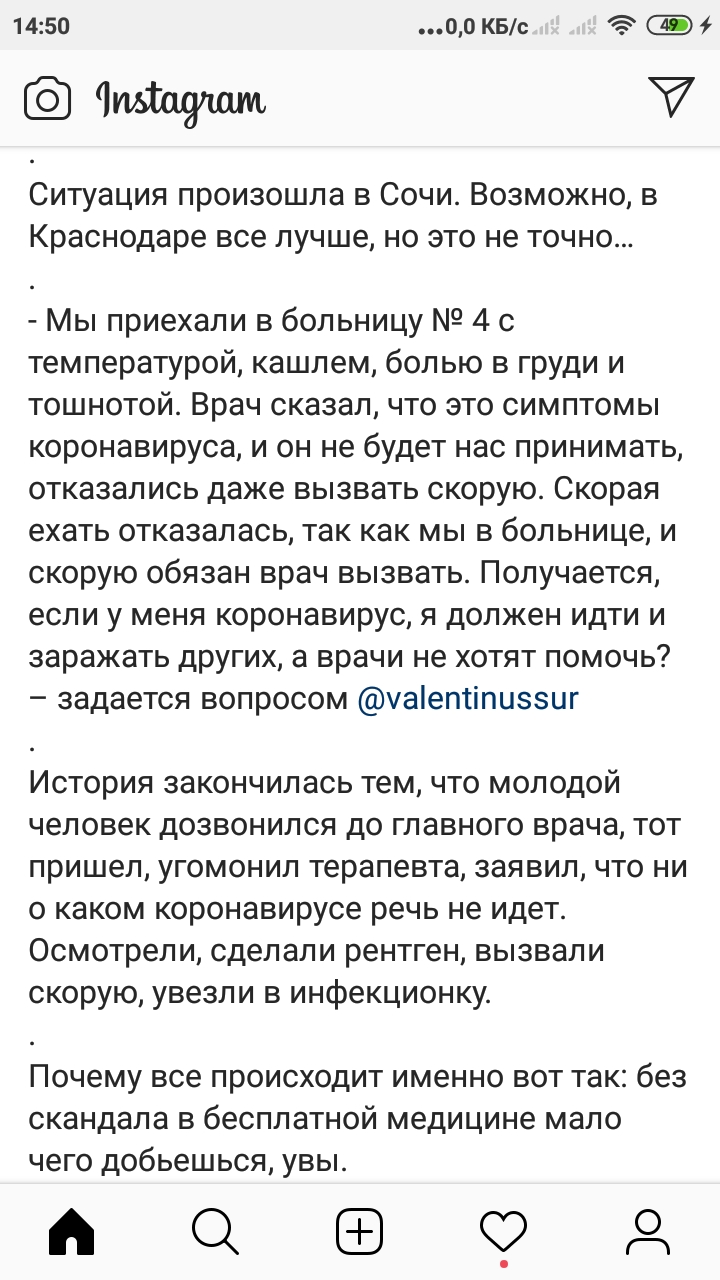 14:50 ...0,0 КБ/с 49

Instagram

.
Ситуация произошла в Сочи. Возможно, в Краснодаре все лучше, но это не точно...
.
- Мы приехали в больницу № 4 с температурой, кашлем, болью в груди и тошнотой. Врач сказал, что это симптомы коронавируса, и он не будет нас принимать, отказались даже вызвать скорую. Скорая ехать отказалась, так как мы в больнице, и скорую обязан врач вызвать. Получается, если у меня коронавирус, я должен идти и заражать других, а врачи не хотят помочь? – задается вопросом @valentinussur
.
История закончилась тем, что молодой человек дозвонился до главного врача, тот пришел, угомонил терапевта, заявил, что ни о каком коронавирусе речь не идет. Осмотрели, сделали рентген, вызвали скорую, увезли в инфекционку.
.
Почему все происходит именно вот так: без скандала в бесплатной медицине мало чего добьешься, увы.